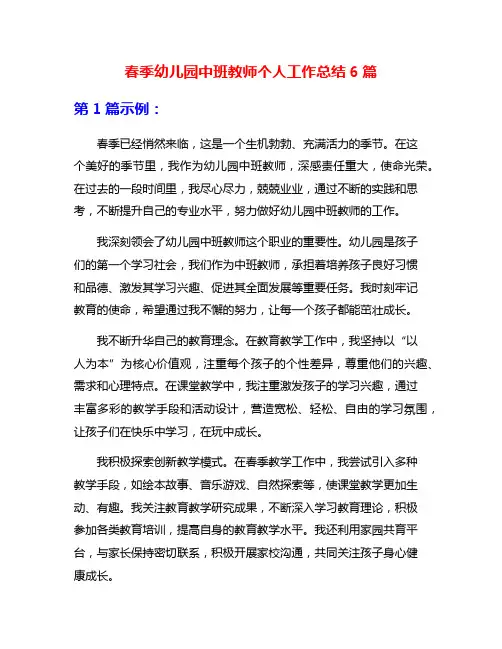 春季幼儿园中班教师个人工作总结 6 篇

第 1 篇示例：

春季已经悄然来临，这是一个生机勃勃、充满活力的季节。在这个美好的季节里，我作为幼儿园中班教师，深感责任重大，使命光荣。在过去的一段时间里，我尽心尽力，兢兢业业，通过不断的实践和思考，不断提升自己的专业水平，努力做好幼儿园中班教师的工作。

我深刻领会了幼儿园中班教师这个职业的重要性。幼儿园是孩子们的第一个学习社会，我们作为中班教师，承担着培养孩子良好习惯和品德、激发其学习兴趣、促进其全面发展等重要任务。我时刻牢记教育的使命，希望通过我不懈的努力，让每一个孩子都能茁壮成长。

我不断升华自己的教育理念。在教育教学工作中，我坚持以“以人为本”为核心价值观，注重每个孩子的个性差异，尊重他们的兴趣、需求和心理特点。在课堂教学中，我注重激发孩子的学习兴趣，通过丰富多彩的教学手段和活动设计，营造宽松、轻松、自由的学习氛围，让孩子们在快乐中学习，在玩中成长。

我积极探索创新教学模式。在春季教学工作中，我尝试引入多种教学手段，如绘本故事、音乐游戏、自然探索等，使课堂教学更加生动、有趣。我关注教育教学研究成果，不断深入学习教育理论，积极参加各类教育培训，提高自身的教育教学水平。我还利用家园共育平台，与家长保持密切联系，积极开展家校沟通，共同关注孩子身心健康成长。